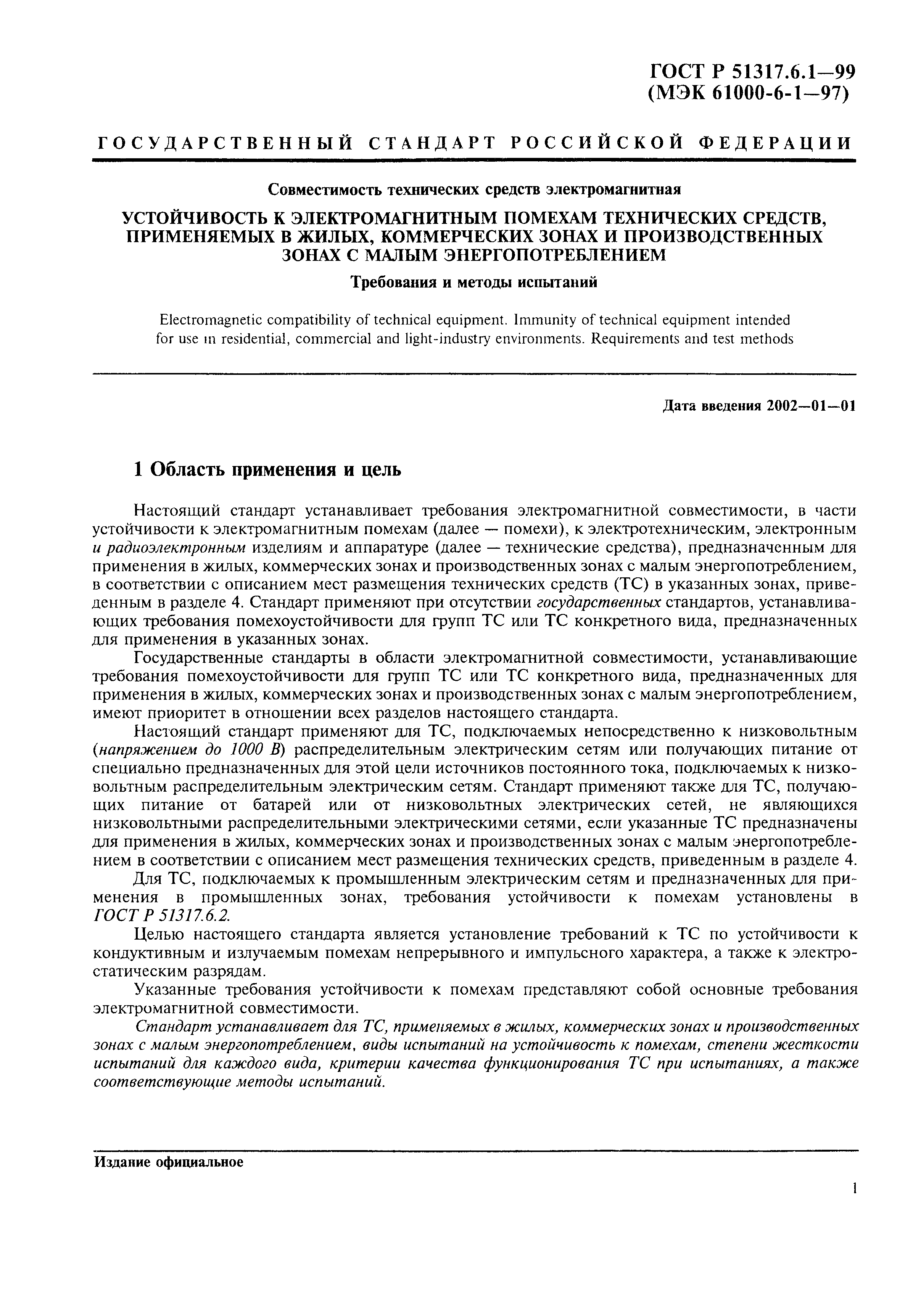 ГОСТ Р 51317.6.1—99
(МЭК 61000-6-1—97)

ГОСУДАРСТВЕННЫЙ СТАНДАРТ РОССИЙСКОЙ ФЕДЕРАЦИИ

Совместимость технических средств электромагнитная

УСТОЙЧИВОСТЬ К ЭЛЕКТРОМАГНИТНЫМ ПОМЕХАМ ТЕХНИЧЕСКИХ СРЕДСТВ, ПРИМЕНЯЕМЫХ В ЖИЛЫХ, КОММЕРЧЕСКИХ ЗОНАХ И ПРОИЗВОДСТВЕННЫХ ЗОНАХ С МАЛЫМ ЭНЕРГОПОТРЕБЛЕНИЕМ

Требования и методы испытаний

Electromagnetic compatibility of technical equipment. Immunity of technical equipment intended for use in residential, commercial and light-industry environments. Requirements and test methods

Дата введения 2002—01—01

1 Область применения и цель

Настоящий стандарт устанавливает требования электромагнитной совместимости, в части устойчивости к электромагнитным помехам (далее — помехи), к электротехническим, электронным и радиоэлектронным изделиям и аппаратуре (далее — технические средства), предназначенным для применения в жилых, коммерческих зонах и производственных зонах с малым энергопотреблением, в соответствии с описанием мест размещения технических средств (ТС) в указанных зонах, приведенным в разделе 4. Стандарт применяют при отсутствии государственных стандартов, устанавливающих требования помехоустойчивости для групп ТС или ТС конкретного вида, предназначенных для применения в указанных зонах.

Государственные стандарты в области электромагнитной совместимости, устанавливающие требования помехоустойчивости для групп ТС или ТС конкретного вида, предназначенных для применения в жилых, коммерческих зонах и производственных зонах с малым энергопотреблением, имеют приоритет в отношении всех разделов настоящего стандарта.

Настоящий стандарт применяют для ТС, подключаемых непосредственно к низковольтным (напряжением до 1000 В) распределительным электрическим сетям или получающих питание от специально предназначенных для этой цели источников постоянного тока, подключаемых к низковольтным распределительным электрическим сетям. Стандарт применяют также для ТС, получающих питание от батарей или от низковольтных электрических сетей, не являющихся низковольтными распределительными электрическими сетями, если указанные ТС предназначены для применения в жилых, коммерческих зонах и производственных зонах с малым энергопотреблением в соответствии с описанием мест размещения технических средств, приведенным в разделе 4.

Для ТС, подключаемых к промышленным электрическим сетям и предназначенных для применения в промышленных зонах, требования устойчивости к помехам установлены в ГОСТ Р 51317.6.2.

Целью настоящего стандарта является установление требований к ТС по устойчивости к кондуктивным и излучаемым помехам непрерывного и импульсного характера, а также к электростатическим разрядам.

Указанные требования устойчивости к помехам представляют собой основные требования электромагнитной совместимости.

Стандарт устанавливает для ТС, применяемых в жилых, коммерческих зонах и производственных зонах с малым энергопотреблением, виды испытаний на устойчивость к помехам, степени жесткости испытаний для каждого вида, критерии качества функционирования ТС при испытаниях, а также соответствующие методы испытаний.

Издание официальное

1